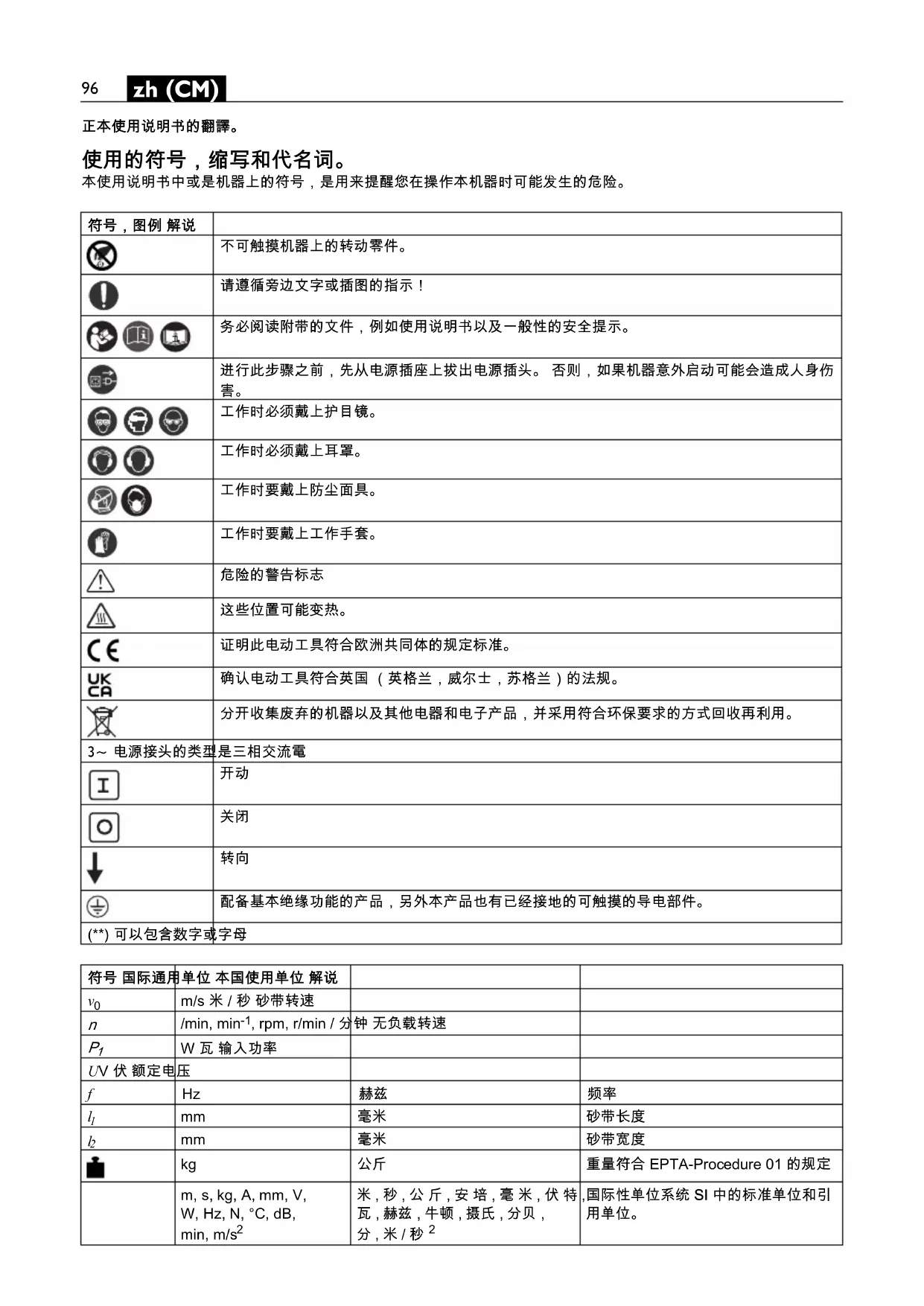 96 zh (CM)

正本使用说明书的翻譯。

使用的符号，缩写和代名词。
本使用说明书中或是机器上的符号，是用来提醒您在操作本机器时可能发生的危险。

| 符号，图例 解说 | |
|---|---|
| | 不可触摸机器上的转动零件。 |
| | 请遵循旁边文字或插图的指示！ |
| | 务必阅读附带的文件，例如使用说明书以及一般性的安全提示。 |
| | 进行此步骤之前，先从电源插座上拔出电源插头。 否则，如果机器意外启动可能会造成人身伤害。 |
| | 工作时必须戴上护目镜。 |
| | 工作时必须戴上耳罩。 |
| | 工作时要戴上防尘面具。 |
| | 工作时要戴上工作手套。 |
| | 危险的警告标志 |
| | 这些位置可能变热。 |
| CE | 证明此电动工具符合欧洲共同体的规定标准。 |
| UK CA | 确认电动工具符合英国 （英格兰，威尔士，苏格兰）的法规。 |
| | 分开收集废弃的机器以及其他电器和电子产品，并采用符合环保要求的方式回收再利用。 |
| 3~ 电源接头的类型是三相交流電 | |
| I | 开动 |
| O | 关闭 |
| | 转向 |
| | 配备基本绝缘功能的产品，另外本产品也有已经接地的可触摸的导电部件。 |
| (**) 可以包含数字或字母 | |

| 符号 国际通用单位 本国使用单位 解说 | | | |
|---|---|---|---|
| $v_0$ | m/s 米 / 秒 砂带转速 | | |
| $n$ | /min, min$^{-1}$, rpm, r/min / 分钟 无负载转速 | | |
| $P_1$ | W 瓦 输入功率 | | |
| $U$V 伏 额定电压 | | | |
| $f$ | Hz | 赫兹 | 频率 |
| $l_1$ | mm | 毫米 | 砂带长度 |
| $l_2$ | mm | 毫米 | 砂带宽度 |
| | kg | 公斤 | 重量符合 EPTA-Procedure 01 的规定 |
| | m, s, kg, A, mm, V, W, Hz, N, °C, dB, min, m/s$^2$ | 米，秒，公 斤，安 培，毫 米，伏 特，瓦，赫兹，牛顿，摄氏，分贝，分，米 / 秒 $^2$ | 国际性单位系统 SI 中的标准单位和引用单位。 |